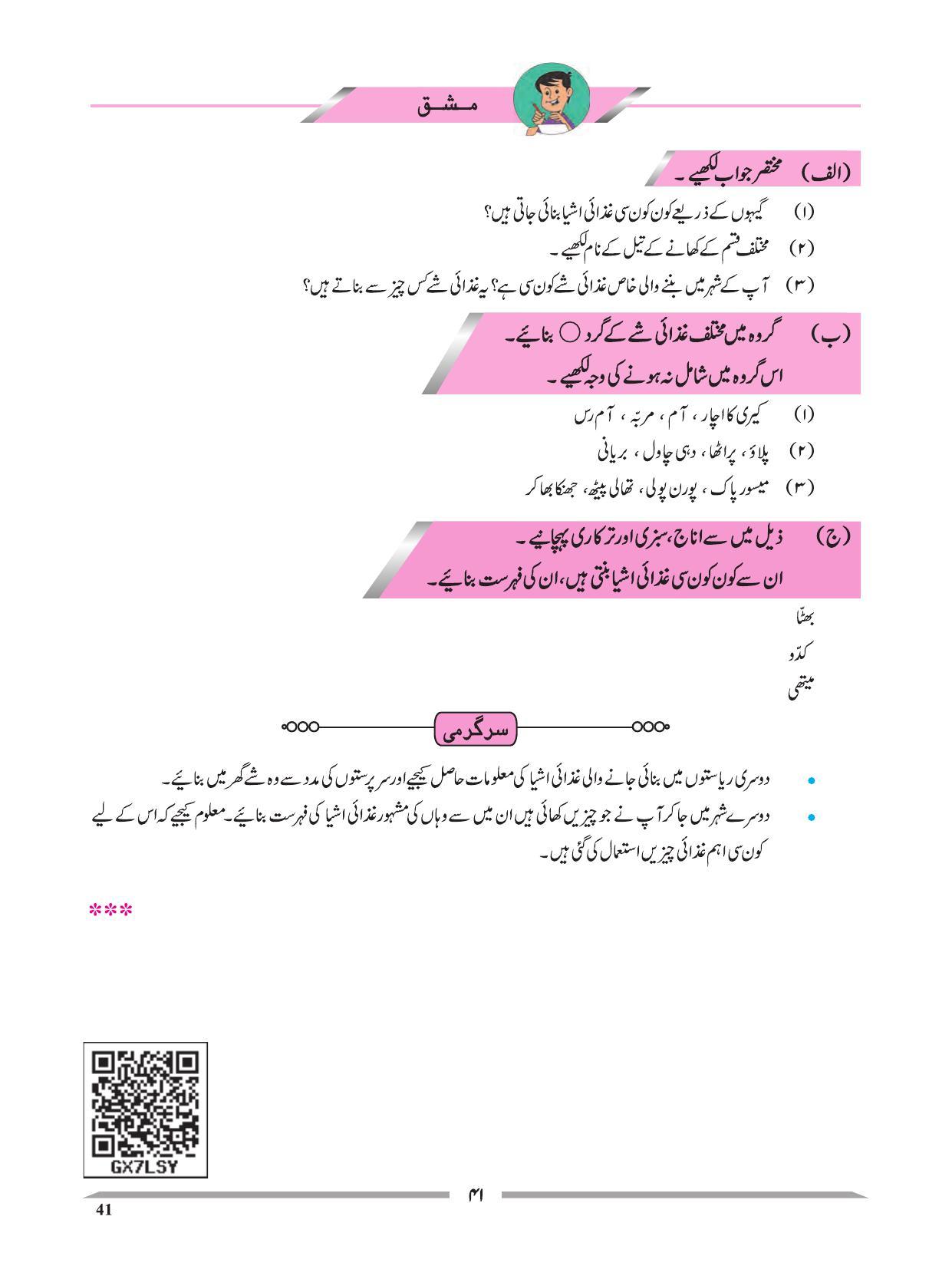 مشق

(الف) مختصر جواب لکھیے۔

(۱) گیہوں کے ذریعے کون کون سی غذائی اشیا بنائی جاتی ہیں؟

(۲) مختلف قسم کے کھانے کے تیل کے نام لکھیے۔

(۳) آپ کے شہر میں بننے والی خاص غذائی شے کون سی ہے؟ یہ غذائی شے کس چیز سے بناتے ہیں؟

(ب) گروہ میں مختلف غذائی شے کے گرد ○ بنائیے۔
اس گروہ میں شامل نہ ہونے کی وجہ لکھیے۔

(۱) کیری کا اچار ، آم ، مربّہ ، آم رس

(۲) پلاؤ ، پراٹھا ، دہی چاول ، بریانی

(۳) میسور پاک ، پورن پولی ، تھالی پیٹھ ، جھنکا بھاکر

(ج) ذیل میں سے اناج، سبزی اور ترکاری پہچانیے۔
ان سے کون کون سی غذائی اشیا بنتی ہیں، ان کی فہرست بنائیے۔

بھٹّا
کدّو
میتھی

سرگرمی

• دوسری ریاستوں میں بنائی جانے والی غذائی اشیا کی معلومات حاصل کیجیے اور سرپرستوں کی مدد سے وہ شے گھر میں بنائیے۔

• دوسرے شہر میں جا کر آپ نے جو چیزیں کھائی ہیں ان میں سے وہاں کی مشہور غذائی اشیا کی فہرست بنائیے۔ معلوم کیجیے کہ اس کے لیے کون سی اہم غذائی چیزیں استعمال کی گئی ہیں۔

***

GX7LSY

۴۱

41